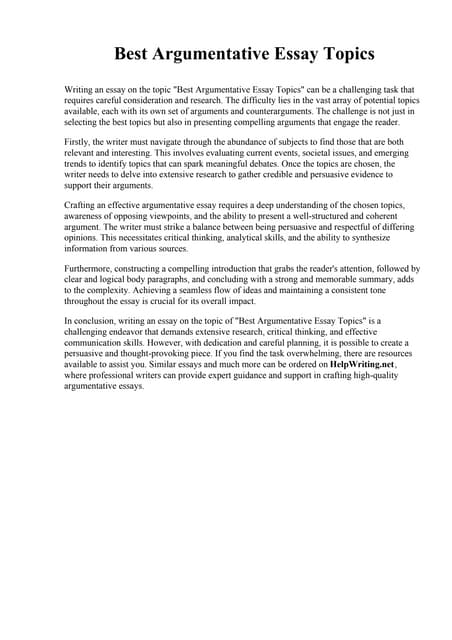 Best Argumentative Essay Topics

Writing an essay on the topic "Best Argumentative Essay Topics" can be a challenging task that requires careful consideration and research. The difficulty lies in the vast array of potential topics available, each with its own set of arguments and counterarguments. The challenge is not just in selecting the best topics but also in presenting compelling arguments that engage the reader.

Firstly, the writer must navigate through the abundance of subjects to find those that are both relevant and interesting. This involves evaluating current events, societal issues, and emerging trends to identify topics that can spark meaningful debates. Once the topics are chosen, the writer needs to delve into extensive research to gather credible and persuasive evidence to support their arguments.

Crafting an effective argumentative essay requires a deep understanding of the chosen topics, awareness of opposing viewpoints, and the ability to present a well-structured and coherent argument. The writer must strike a balance between being persuasive and respectful of differing opinions. This necessitates critical thinking, analytical skills, and the ability to synthesize information from various sources.

Furthermore, constructing a compelling introduction that grabs the reader's attention, followed by clear and logical body paragraphs, and concluding with a strong and memorable summary, adds to the complexity. Achieving a seamless flow of ideas and maintaining a consistent tone throughout the essay is crucial for its overall impact.

In conclusion, writing an essay on the topic of "Best Argumentative Essay Topics" is a challenging endeavor that demands extensive research, critical thinking, and effective communication skills. However, with dedication and careful planning, it is possible to create a persuasive and thought-provoking piece. If you find the task overwhelming, there are resources available to assist you. Similar essays and much more can be ordered on HelpWriting.net, where professional writers can provide expert guidance and support in crafting high-quality argumentative essays.